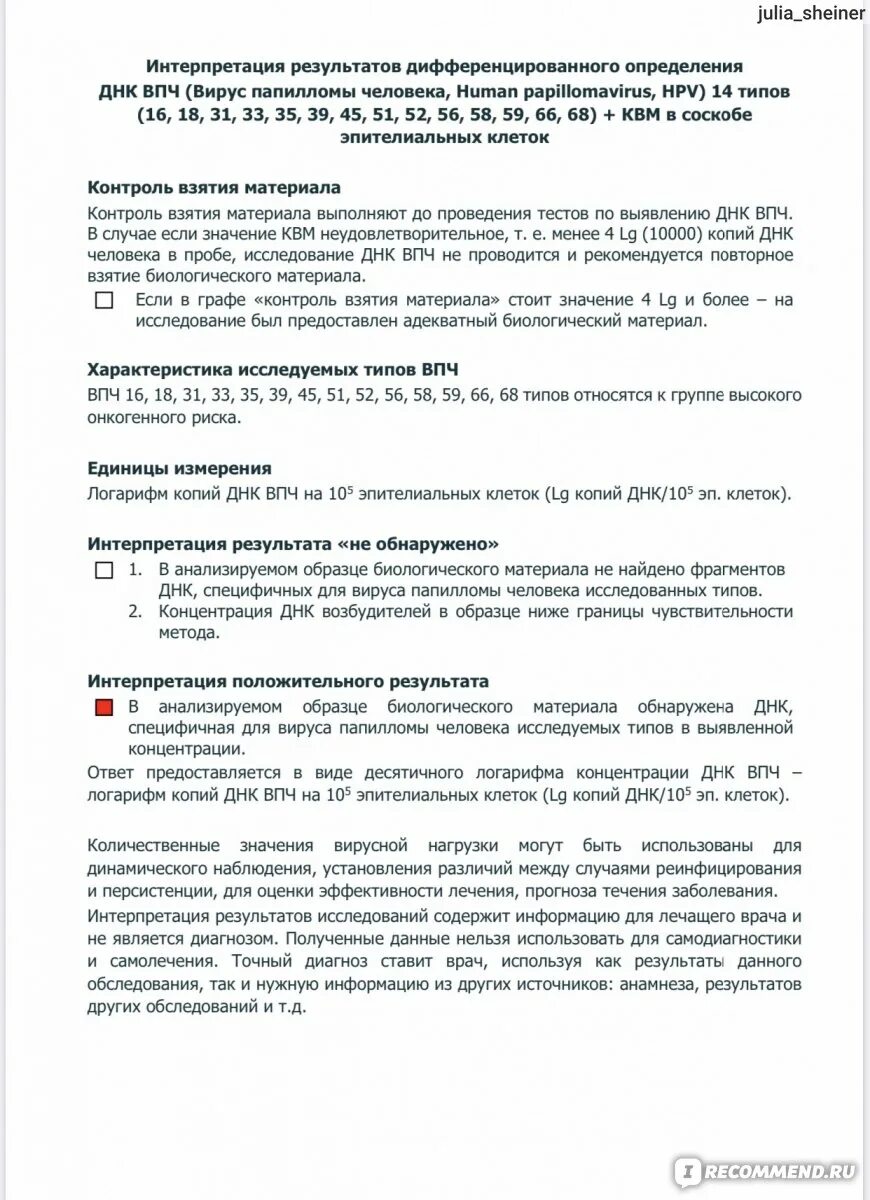 julia_sheiner

Интерпретация результатов дифференцированного определения ДНК ВПЧ (Вирус папилломы человека, Human papillomavirus, HPV) 14 типов (16, 18, 31, 33, 35, 39, 45, 51, 52, 56, 58, 59, 66, 68) + КВМ в соскобе эпителиальных клеток

Контроль взятия материала

Контроль взятия материала выполняют до проведения тестов по выявлению ДНК ВПЧ. В случае если значение КВМ неудовлетворительное, т. е. менее 4 Lg (10000) копий ДНК человека в пробе, исследование ДНК ВПЧ не проводится и рекомендуется повторное взятие биологического материала.

Если в графе «контроль взятия материала» стоит значение 4 Lg и более – на исследование был предоставлен адекватный биологический материал.

Характеристика исследуемых типов ВПЧ

ВПЧ 16, 18, 31, 33, 35, 39, 45, 51, 52, 56, 58, 59, 66, 68 типов относятся к группе высокого онкогенного риска.

Единицы измерения

Логарифм копий ДНК ВПЧ на $10^5$ эпителиальных клеток (Lg копий ДНК/$10^5$ эп. клеток).

Интерпретация результата «не обнаружено»

1. В анализируемом образце биологического материала не найдено фрагментов ДНК, специфичных для вируса папилломы человека исследованных типов.
2. Концентрация ДНК возбудителей в образце ниже границы чувствительности метода.

Интерпретация положительного результата

В анализируемом образце биологического материала обнаружена ДНК, специфичная для вируса папилломы человека исследуемых типов в выявленной концентрации.

Ответ предоставляется в виде десятичного логарифма концентрации ДНК ВПЧ – логарифм копий ДНК ВПЧ на $10^5$ эпителиальных клеток (Lg копий ДНК/$10^5$ эп. клеток).

Количественные значения вирусной нагрузки могут быть использованы для динамического наблюдения, установления различий между случаями реинфицирования и персистенции, для оценки эффективности лечения, прогноза течения заболевания.

Интерпретация результатов исследований содержит информацию для лечащего врача и не является диагнозом. Полученные данные нельзя использовать для самодиагностики и самолечения. Точный диагноз ставит врач, используя как результаты данного обследования, так и нужную информацию из других источников: анамнеза, результатов других обследований и т.д.

RECOMMEND.RU